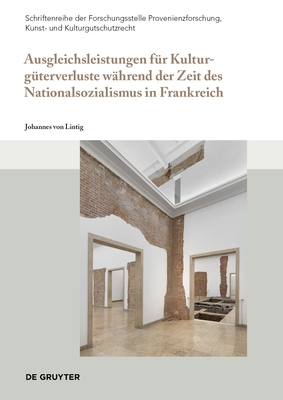 Schriftenreihe der Forschungsstelle Provenienzforschung, Kunst- und Kulturgutschutzrecht

Ausgleichsleistungen für Kulturgüterverluste während der Zeit des Nationalsozialismus in Frankreich

Johannes von Lintig

DE GRUYTER